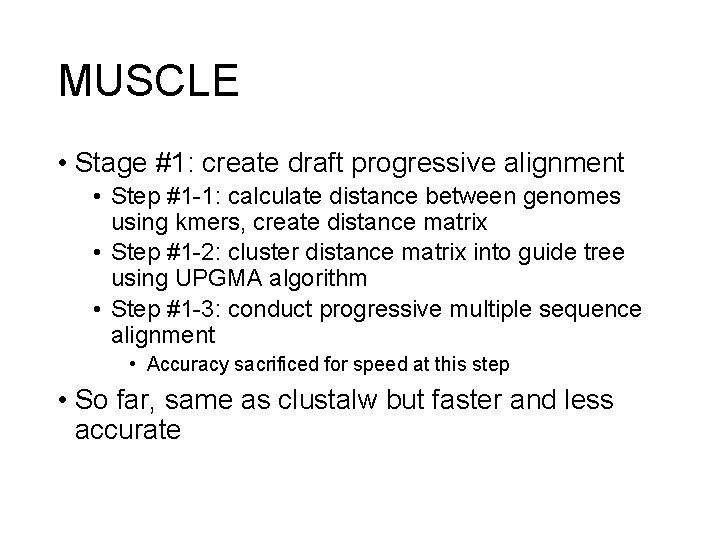 MUSCLE

• Stage #1: create draft progressive alignment
 • Step #1-1: calculate distance between genomes using kmers, create distance matrix
 • Step #1-2: cluster distance matrix into guide tree using UPGMA algorithm
 • Step #1-3: conduct progressive multiple sequence alignment
  • Accuracy sacrificed for speed at this step

• So far, same as clustalw but faster and less accurate